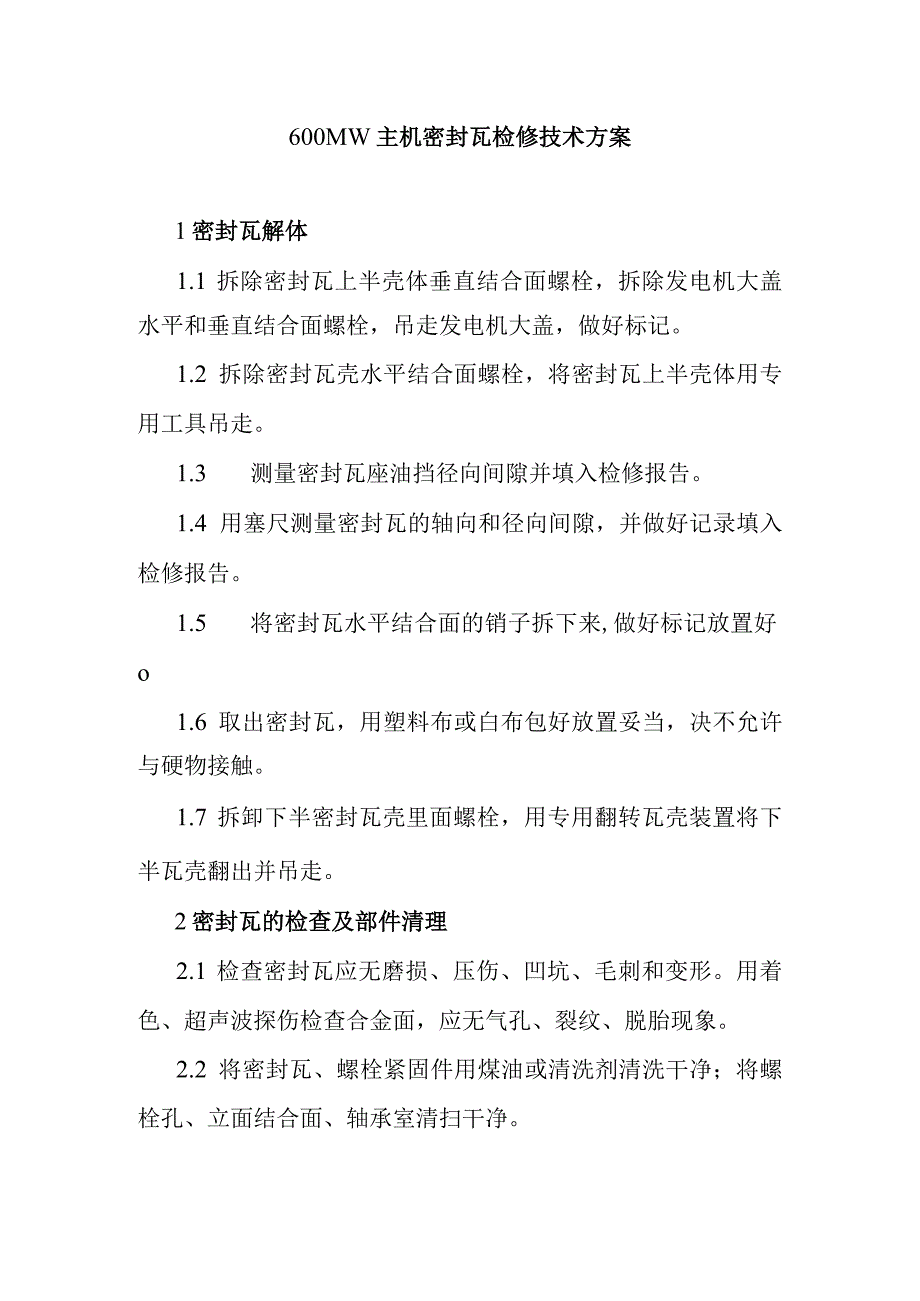 600MW 主机密封瓦检修技术方案

1 密封瓦解体

1.1 拆除密封瓦上半壳体垂直结合面螺栓，拆除发电机大盖水平和垂直结合面螺栓，吊走发电机大盖，做好标记。

1.2 拆除密封瓦壳水平结合面螺栓，将密封瓦上半壳体用专用工具吊走。

1.3 测量密封瓦座油挡径向间隙并填入检修报告。

1.4 用塞尺测量密封瓦的轴向和径向间隙，并做好记录填入检修报告。

1.5 将密封瓦水平结合面的销子拆下来,做好标记放置好o

1.6 取出密封瓦，用塑料布或白布包好放置妥当，决不允许与硬物接触。

1.7 拆卸下半密封瓦壳里面螺栓，用专用翻转瓦壳装置将下半瓦壳翻出并吊走。

2 密封瓦的检查及部件清理

2.1 检查密封瓦应无磨损、压伤、凹坑、毛刺和变形。用着色、超声波探伤检查合金面，应无气孔、裂纹、脱胎现象。

2.2 将密封瓦、螺栓紧固件用煤油或清洗剂清洗干净；将螺栓孔、立面结合面、轴承室清扫干净。